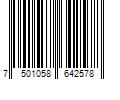 7 501058 642578